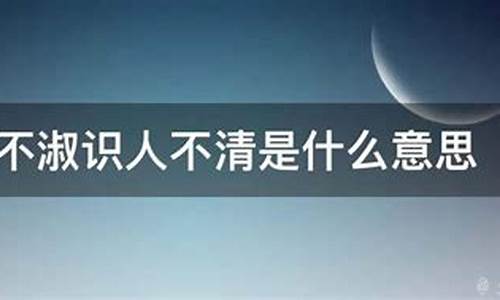 不淑识人不清是什么意思